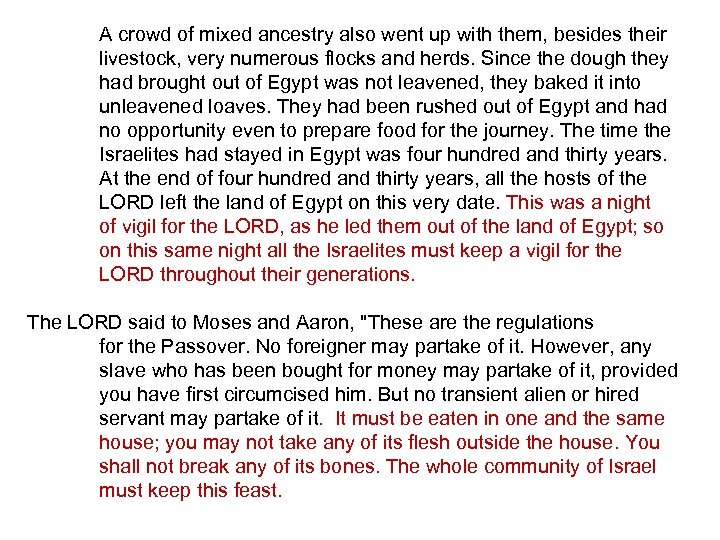 A crowd of mixed ancestry also went up with them, besides their livestock, very numerous flocks and herds. Since the dough they had brought out of Egypt was not leavened, they baked it into unleavened loaves. They had been rushed out of Egypt and had no opportunity even to prepare food for the journey. The time the Israelites had stayed in Egypt was four hundred and thirty years. At the end of four hundred and thirty years, all the hosts of the LORD left the land of Egypt on this very date. This was a night of vigil for the LORD, as he led them out of the land of Egypt; so on this same night all the Israelites must keep a vigil for the LORD throughout their generations.

The LORD said to Moses and Aaron, "These are the regulations for the Passover. No foreigner may partake of it. However, any slave who has been bought for money may partake of it, provided you have first circumcised him. But no transient alien or hired servant may partake of it. It must be eaten in one and the same house; you may not take any of its flesh outside the house. You shall not break any of its bones. The whole community of Israel must keep this feast.